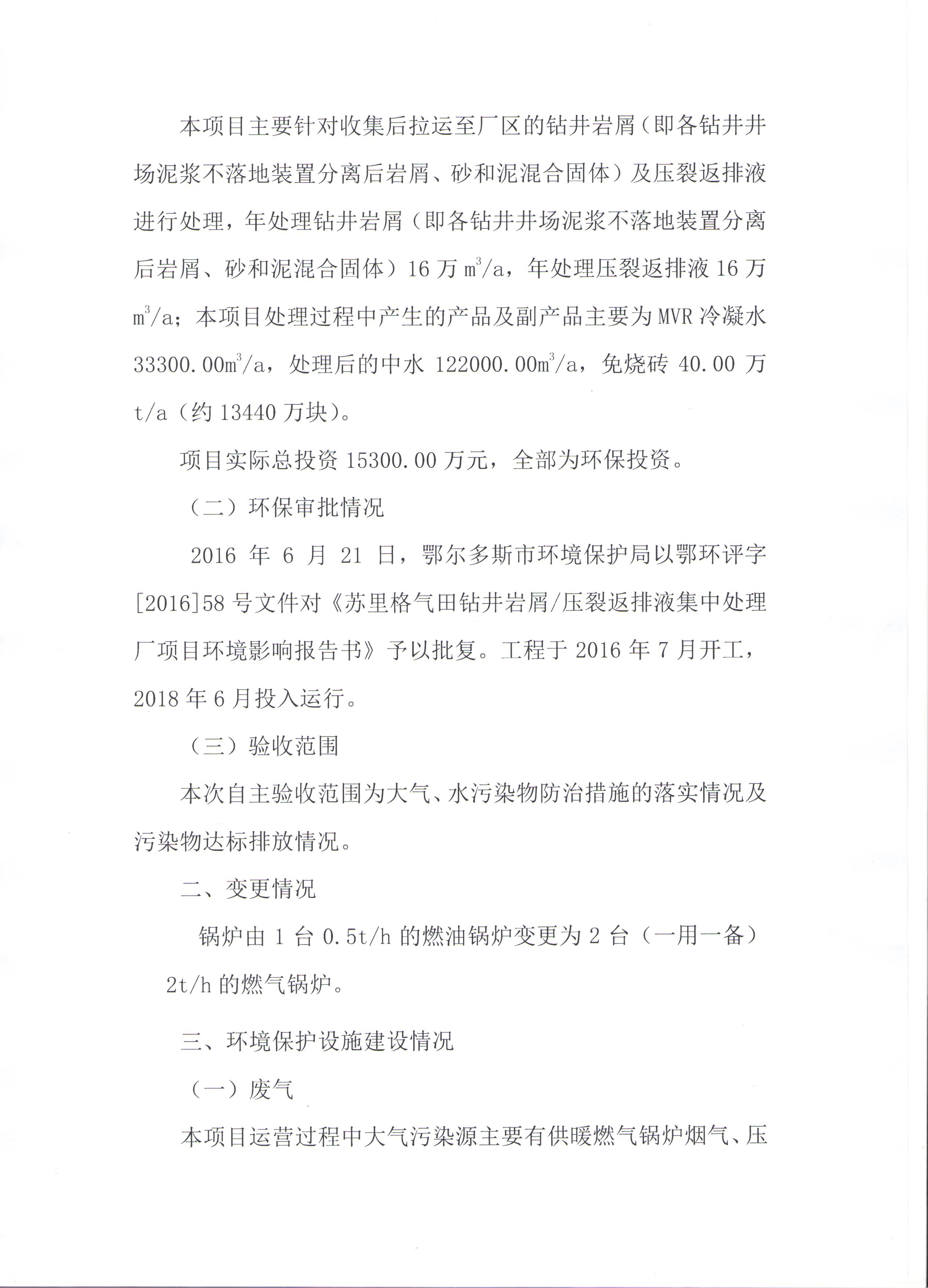 本项目主要针对收集后拉运至厂区的钻井岩屑（即各钻井井场泥浆不落地装置分离后岩屑、砂和泥混合固体）及压裂返排液进行处理，年处理钻井岩屑（即各钻井井场泥浆不落地装置分离后岩屑、砂和泥混合固体）16 万 $m^3/a$，年处理压裂返排液 16 万 $m^3/a$；本项目处理过程中产生的产品及副产品主要为 MVR 冷凝水 33300.00$m^3/a$，处理后的中水 122000.00$m^3/a$，免烧砖 40.00 万 t/a（约 13440 万块）。

项目实际总投资 15300.00 万元，全部为环保投资。

（二）环保审批情况

2016 年 6 月 21 日，鄂尔多斯市环境保护局以鄂环评字[2016]58 号文件对《苏里格气田钻井岩屑/压裂返排液集中处理厂项目环境影响报告书》予以批复。工程于 2016 年 7 月开工，2018 年 6 月投入运行。

（三）验收范围

本次自主验收范围为大气、水污染物防治措施的落实情况及污染物达标排放情况。

二、变更情况

锅炉由 1 台 0.5t/h 的燃油锅炉变更为 2 台（一用一备）2t/h 的燃气锅炉。

三、环境保护设施建设情况

（一）废气

本项目运营过程中大气污染源主要有供暖燃气锅炉烟气、压